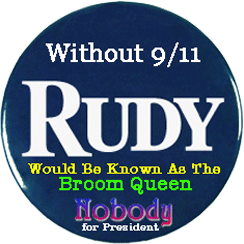 Without 9/11

RUDY

Would Be Known As The

Broom Queen

Nobody

for President